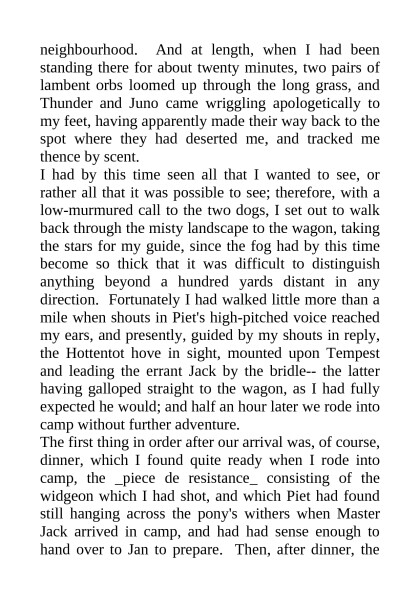 neighbourhood. And at length, when I had been standing there for about twenty minutes, two pairs of lambent orbs loomed up through the long grass, and Thunder and Juno came wriggling apologetically to my feet, having apparently made their way back to the spot where they had deserted me, and tracked me thence by scent.
I had by this time seen all that I wanted to see, or rather all that it was possible to see; therefore, with a low-murmured call to the two dogs, I set out to walk back through the misty landscape to the wagon, taking the stars for my guide, since the fog had by this time become so thick that it was difficult to distinguish anything beyond a hundred yards distant in any direction. Fortunately I had walked little more than a mile when shouts in Piet's high-pitched voice reached my ears, and presently, guided by my shouts in reply, the Hottentot hove in sight, mounted upon Tempest and leading the errant Jack by the bridle-- the latter having galloped straight to the wagon, as I had fully expected he would; and half an hour later we rode into camp without further adventure.
The first thing in order after our arrival was, of course, dinner, which I found quite ready when I rode into camp, the _piece de resistance_ consisting of the widgeon which I had shot, and which Piet had found still hanging across the pony's withers when Master Jack arrived in camp, and had had sense enough to hand over to Jan to prepare. Then, after dinner, the